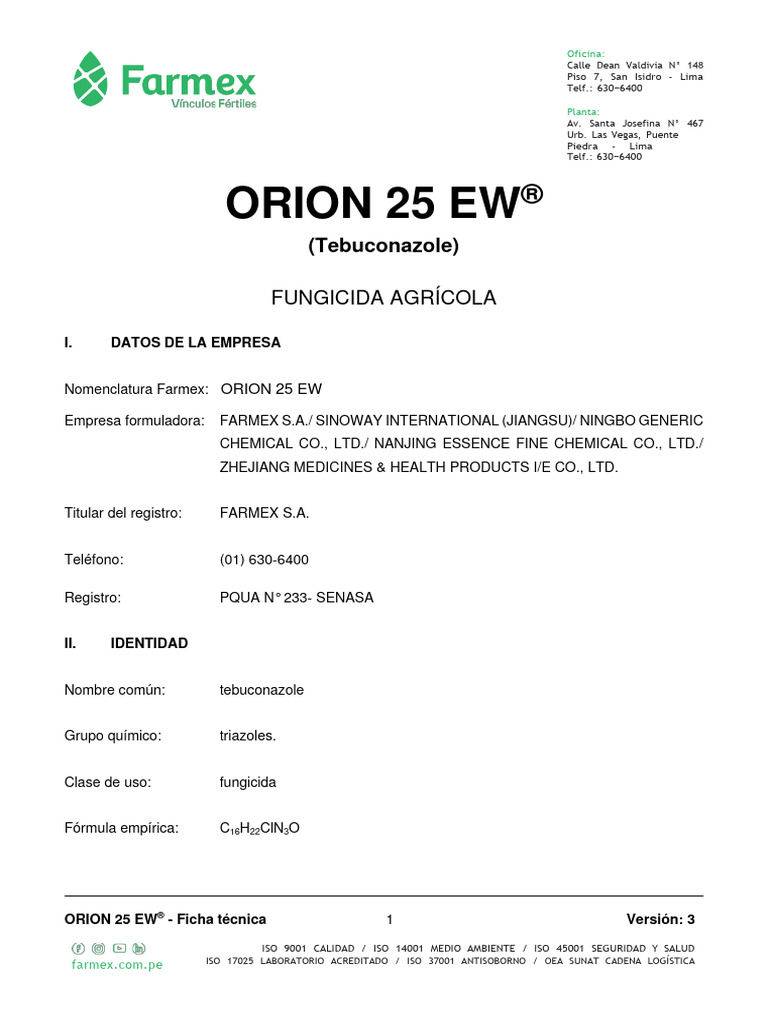 Farmex
Vínculos Fértiles

Oficina:
Calle Dean Valdivia N° 148
Piso 7, San Isidro - Lima
Telf.: 630-6400

Planta:
Av. Santa Josefina N° 467
Urb. Las Vegas, Puente Piedra - Lima
Telf.: 630-6400

ORION 25 EW®

(Tebuconazole)

FUNGICIDA AGRÍCOLA

I. DATOS DE LA EMPRESA

Nomenclatura Farmex: ORION 25 EW

Empresa formuladora: FARMEX S.A./ SINOWAY INTERNATIONAL (JIANGSU)/ NINGBO GENERIC CHEMICAL CO., LTD./ NANJING ESSENCE FINE CHEMICAL CO., LTD./ ZHEJIANG MEDICINES & HEALTH PRODUCTS I/E CO., LTD.

Titular del registro: FARMEX S.A.

Teléfono: (01) 630-6400

Registro: PQUA N° 233- SENASA

II. IDENTIDAD

Nombre común: tebuconazole

Grupo químico: triazoles.

Clase de uso: fungicida

Fórmula empírica: $C_{16}H_{22}ClN_3O$

ORION 25 EW® - Ficha técnica 1 Versión: 3

farmex.com.pe

ISO 9001 CALIDAD / ISO 14001 MEDIO AMBIENTE / ISO 45001 SEGURIDAD Y SALUD
ISO 17025 LABORATORIO ACREDITADO / ISO 37001 ANTISOBORNO / OEA SUNAT CADENA LOGÍSTICA